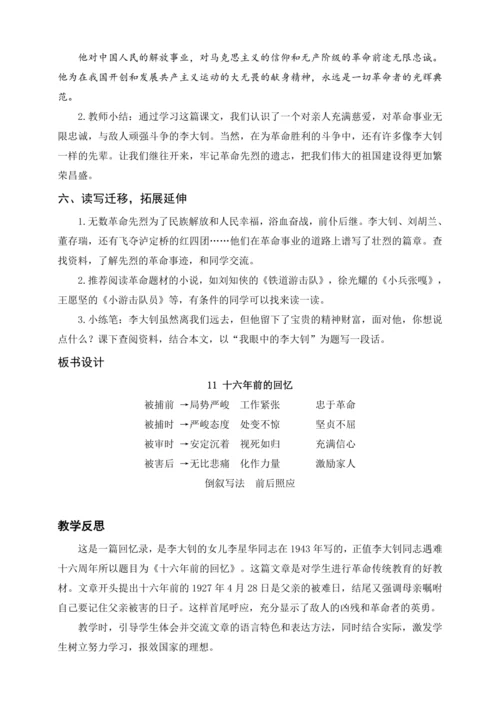 他对中国人民的解放事业，对马克思主义的信仰和无产阶级的革命前途无限忠诚。他为在我国开创和发展共产主义运动的大无畏的献身精神，永远是一切革命者的光辉典范。

2. 教师小结：通过学习这篇课文，我们认识了一个对亲人充满慈爱，对革命事业无限忠诚，与敌人顽强斗争的李大钊。当然，在为革命胜利的斗争中，还有许多像李大钊一样的先辈。让我们继往开来，牢记革命先烈的遗志，把我们伟大的祖国建设得更加繁荣昌盛。

六、读写迁移，拓展延伸

1. 无数革命先烈为了民族解放和人民幸福，浴血奋战，前仆后继。李大钊、刘胡兰、董存瑞，还有飞夺泸定桥的红四团……他们在革命事业的道路上谱写了壮烈的篇章。查找资料，了解先烈的革命事迹，和同学交流。

2. 推荐阅读革命题材的小说，如刘知侠的《铁道游击队》，徐光耀的《小兵张嘎》，王愿坚的《小游击队员》等，有条件的同学可以找来读一读。

3. 小练笔：李大钊虽然离我们远去，但他留下了宝贵的精神财富，面对他，你想说点什么？课下查阅资料，结合本文，以“我眼中的李大钊”为题写一段话。

板书设计

11 十六年前的回忆

被捕前 →局势严峻 工作紧张 忠于革命
被捕时 →严峻态度 处变不惊 坚贞不屈
被审时 →安定沉着 视死如归 充满信心
被害后 →无比悲痛 化作力量 激励家人
倒叙写法 前后照应

教学反思

这是一篇回忆录，是李大钊的女儿李星华同志在 1943 年写的，正值李大钊同志遇难十六周年所以题目为《十六年前的回忆》。这篇文章是对学生进行革命传统教育的好教材。文章开头提出十六年前的 1927 年 4 月 28 日是父亲的被难日，结尾又强调母亲嘱咐自己要记住父亲被害的日子。这样首尾呼应，充分显示了敌人的凶残和革命者的英勇。

教学时，引导学生体会并交流文章的语言特色和表达方法，同时结合实际，激发学生树立努力学习，报效国家的理想。